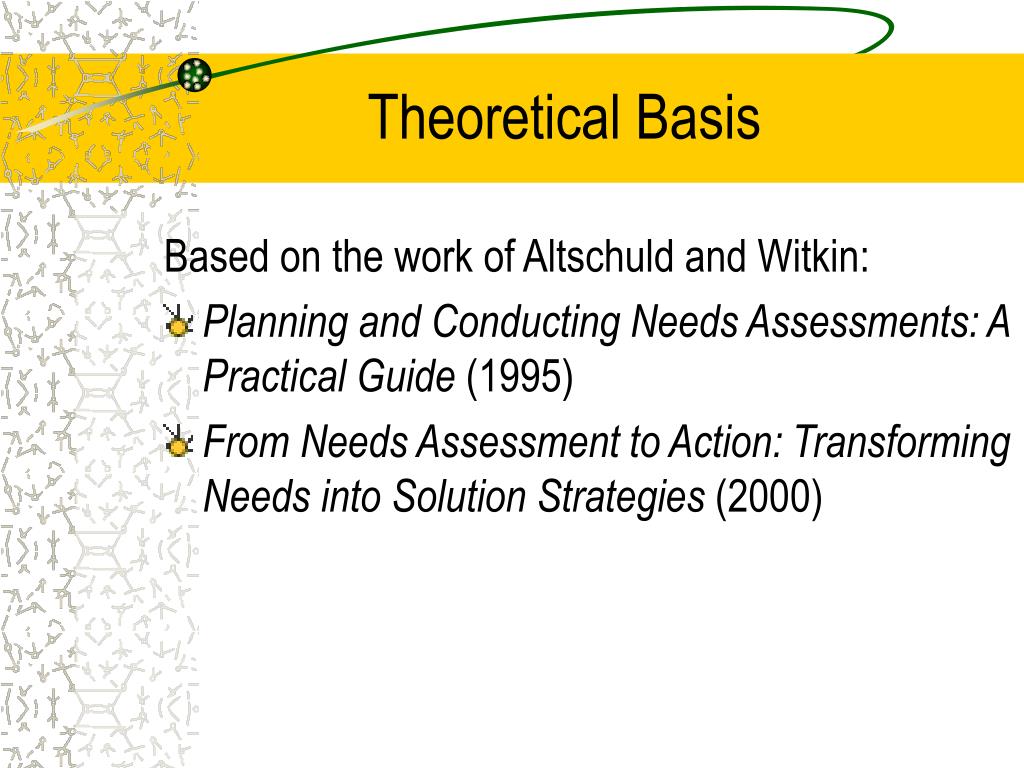 Theoretical Basis

Based on the work of Altschuld and Witkin:

Planning and Conducting Needs Assessments: A Practical Guide (1995)

From Needs Assessment to Action: Transforming Needs into Solution Strategies (2000)